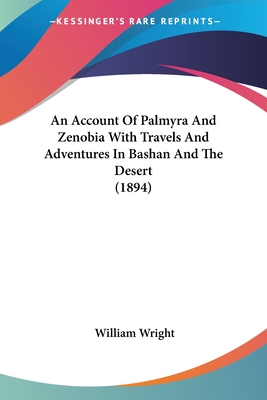 —KESSINGER'S RARE REPRINTS—

An Account Of Palmyra And Zenobia With Travels And Adventures In Bashan And The Desert
(1894)

William Wright